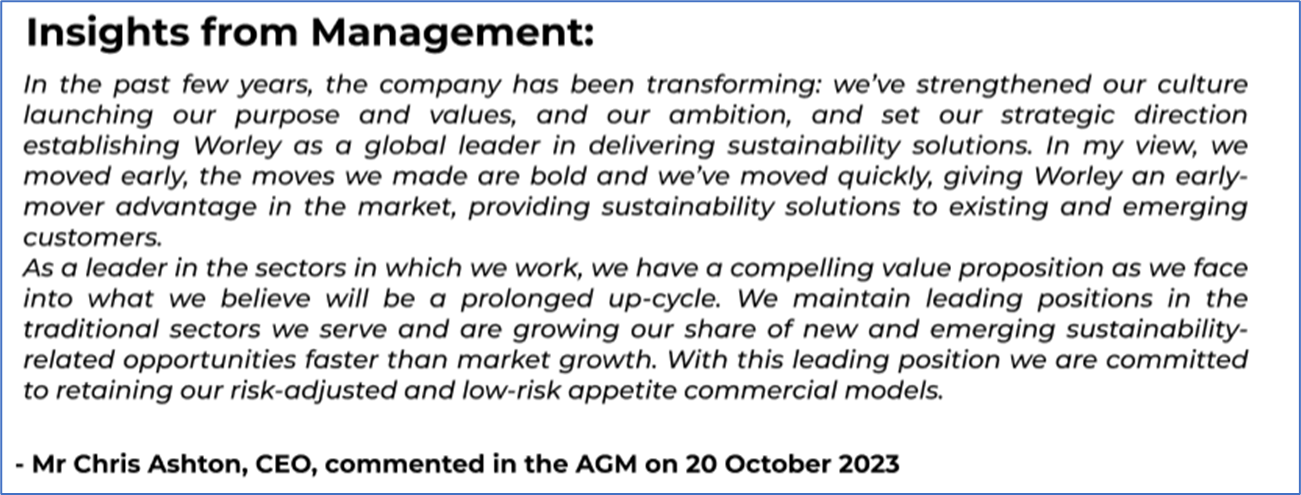 Insights from Management:

In the past few years, the company has been transforming: we've strengthened our culture launching our purpose and values, and our ambition, and set our strategic direction establishing Worley as a global leader in delivering sustainability solutions. In my view, we moved early, the moves we made are bold and we've moved quickly, giving Worley an early-mover advantage in the market, providing sustainability solutions to existing and emerging customers.

As a leader in the sectors in which we work, we have a compelling value proposition as we face into what we believe will be a prolonged up-cycle. We maintain leading positions in the traditional sectors we serve and are growing our share of new and emerging sustainability-related opportunities faster than market growth. With this leading position we are committed to retaining our risk-adjusted and low-risk appetite commercial models.

- Mr Chris Ashton, CEO, commented in the AGM on 20 October 2023